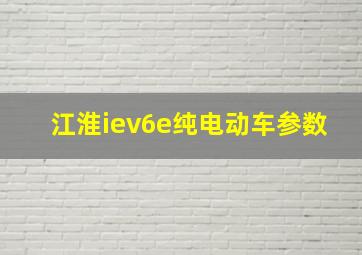 江淮iev6e纯电动车参数